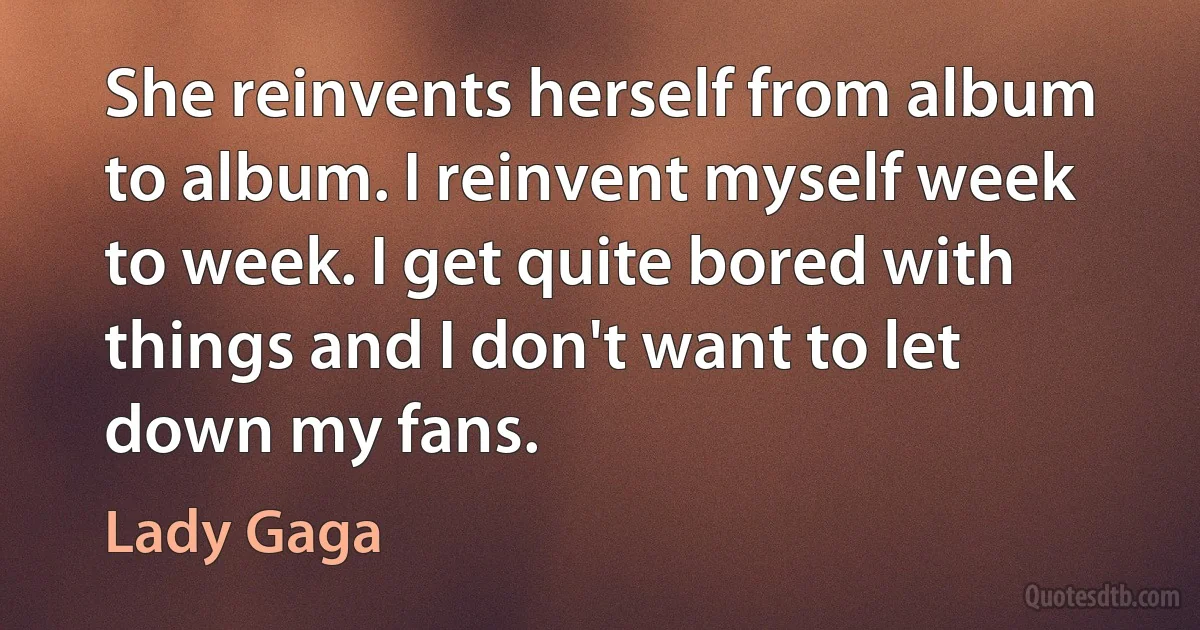 She reinvents herself from album to album. I reinvent myself week to week. I get quite bored with things and I don't want to let down my fans.

Lady Gaga

Quotesdtb.com